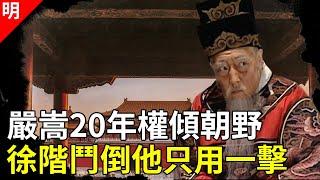 明

嚴嵩20年權傾朝野
徐階鬥倒他只用一擊